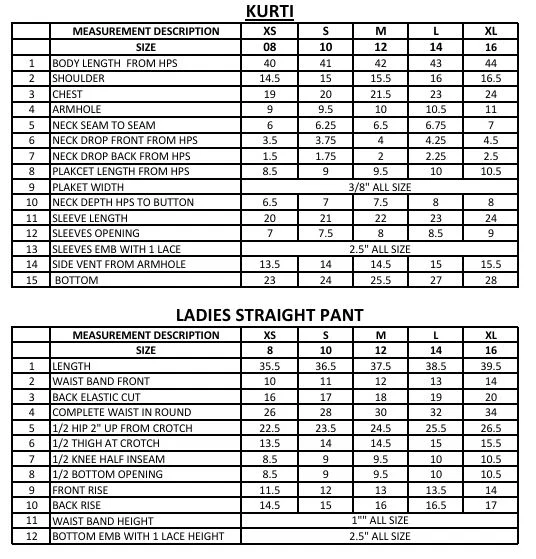 KURTI

|  | MEASUREMENT DESCRIPTION | XS | S | M | L | XL |
|---|---|---|---|---|---|---|
|  | SIZE | 08 | 10 | 12 | 14 | 16 |
| 1 | BODY LENGTH FROM HPS | 40 | 41 | 42 | 43 | 44 |
| 2 | SHOULDER | 14.5 | 15 | 15.5 | 16 | 16.5 |
| 3 | CHEST | 19 | 20 | 21.5 | 23 | 24 |
| 4 | ARMHOLE | 9 | 9.5 | 10 | 10.5 | 11 |
| 5 | NECK SEAM TO SEAM | 6 | 6.25 | 6.5 | 6.75 | 7 |
| 6 | NECK DROP FRONT FROM HPS | 3.5 | 3.75 | 4 | 4.25 | 4.5 |
| 7 | NECK DROP BACK FROM HPS | 1.5 | 1.75 | 2 | 2.25 | 2.5 |
| 8 | PLAKCET LENGTH FROM HPS | 8.5 | 9 | 9.5 | 10 | 10.5 |
| 9 | PLAKET WIDTH | 3/8" ALL SIZE |  |  |  |  |
| 10 | NECK DEPTH HPS TO BUTTON | 6.5 | 7 | 7.5 | 8 | 8 |
| 11 | SLEEVE LENGTH | 20 | 21 | 22 | 23 | 24 |
| 12 | SLEEVES OPENING | 7 | 7.5 | 8 | 8.5 | 9 |
| 13 | SLEEVES EMB WITH 1 LACE | 2.5" ALL SIZE |  |  |  |  |
| 14 | SIDE VENT FROM ARMHOLE | 13.5 | 14 | 14.5 | 15 | 15.5 |
| 15 | BOTTOM | 23 | 24 | 25.5 | 27 | 28 |

LADIES STRAIGHT PANT

|  | MEASUREMENT DESCRIPTION | XS | S | M | L | XL |
|---|---|---|---|---|---|---|
|  | SIZE | 8 | 10 | 12 | 14 | 16 |
| 1 | LENGTH | 35.5 | 36.5 | 37.5 | 38.5 | 39.5 |
| 2 | WAIST BAND FRONT | 10 | 11 | 12 | 13 | 14 |
| 3 | BACK ELASTIC CUT | 16 | 17 | 18 | 19 | 20 |
| 4 | COMPLETE WAIST IN ROUND | 26 | 28 | 30 | 32 | 34 |
| 5 | 1/2 HIP 2" UP FROM CROTCH | 22.5 | 23.5 | 24.5 | 25.5 | 26.5 |
| 6 | 1/2 THIGH AT CROTCH | 13.5 | 14 | 14.5 | 15 | 15.5 |
| 7 | 1/2 KNEE HALF INSEAM | 8.5 | 9 | 9.5 | 10 | 10.5 |
| 8 | 1/2 BOTTOM OPENING | 8.5 | 9 | 9.5 | 10 | 10.5 |
| 9 | FRONT RISE | 11.5 | 12 | 13 | 13.5 | 14 |
| 10 | BACK RISE | 14.5 | 15 | 16 | 16.5 | 17 |
| 11 | WAIST BAND HEIGHT | 1"" ALL SIZE |  |  |  |  |
| 12 | BOTTOM EMB WITH 1 LACE HEIGHT | 2.5" ALL SIZE |  |  |  |  |